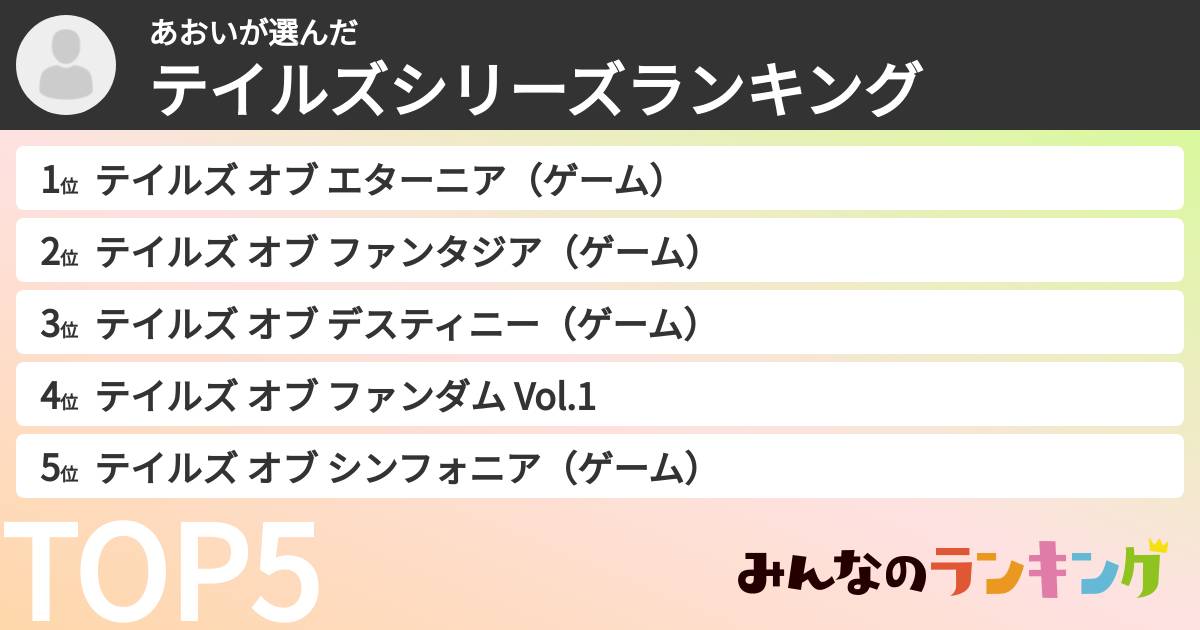 あおいが選んだ
テイルズシリーズランキング

1位 テイルズ オブ エターニア（ゲーム）
2位 テイルズ オブ ファンタジア（ゲーム）
3位 テイルズ オブ デスティニー（ゲーム）
4位 テイルズ オブ ファンダム Vol.1
5位 テイルズ オブ シンフォニア（ゲーム）

TOP5

みんなのランキング